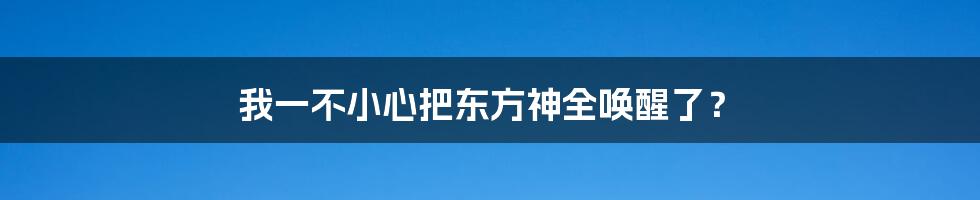 我一不小心把东方神全唤醒了？